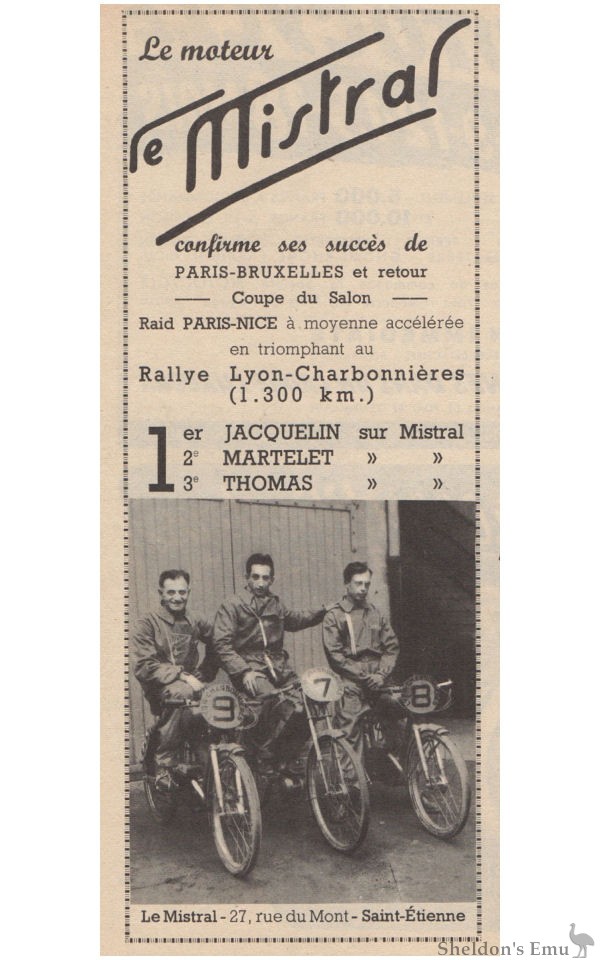 Le moteur

le Mistral

confirme ses succès de

PARIS-BRUXELLES et retour

—— Coupe du Salon ——

Raid PARIS-NICE à moyenne accélérée en triomphant au

Rallye Lyon-Charbonnières (1.300 km.)

1er JACQUELIN sur Mistral
2e MARTELET » »
3e THOMAS » »

9 7 8

Le Mistral - 27, rue du Mont - Saint-Étienne

Sheldon's Emu